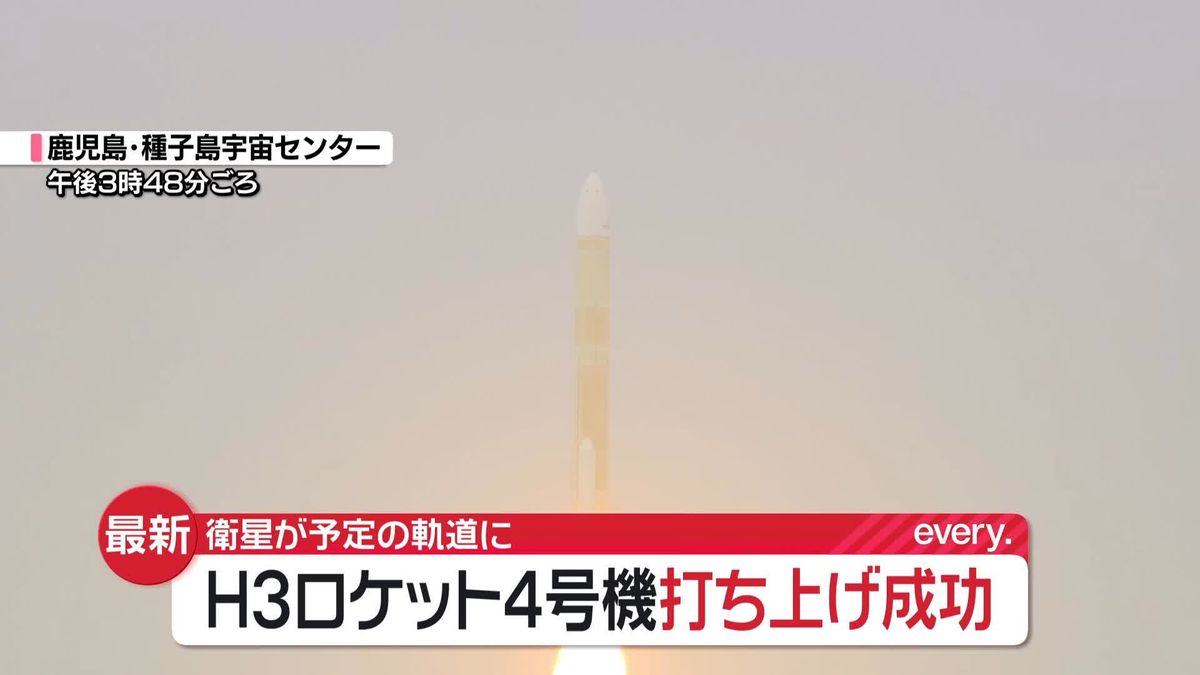 鹿児島・種子島宇宙センター
午後3時48分ごろ

最新
衛星が予定の軌道に
every.
H3ロケット4号機打ち上げ成功